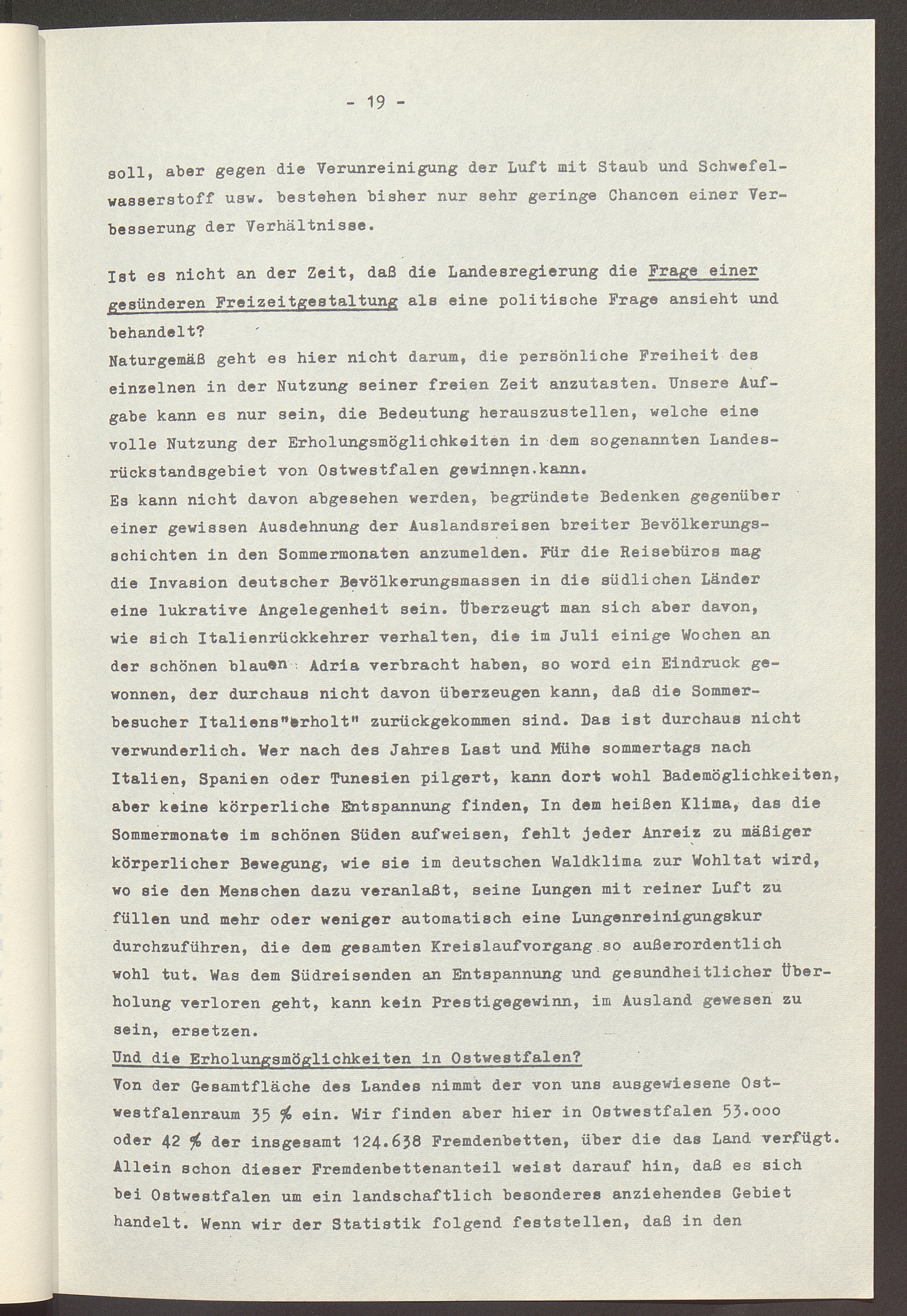 - 19 -

soll, aber gegen die Verunreinigung der Luft mit Staub und Schwefelwasserstoff usw. bestehen bisher nur sehr geringe Chancen einer Verbesserung der Verhältnisse.

Ist es nicht an der Zeit, daß die Landesregierung die Frage einer gesünderen Freizeitgestaltung als eine politische Frage ansieht und behandelt?
Naturgemäß geht es hier nicht darum, die persönliche Freiheit des einzelnen in der Nutzung seiner freien Zeit anzutasten. Unsere Aufgabe kann es nur sein, die Bedeutung herauszustellen, welche eine volle Nutzung der Erholungsmöglichkeiten in dem sogenannten Landesrückstandsgebiet von Ostwestfalen gewinnen.kann.
Es kann nicht davon abgesehen werden, begründete Bedenken gegenüber einer gewissen Ausdehnung der Auslandsreisen breiter Bevölkerungsschichten in den Sommermonaten anzumelden. Für die Reisebüros mag die Invasion deutscher Bevölkerungsmassen in die südlichen Länder eine lukrative Angelegenheit sein. Überzeugt man sich aber davon, wie sich Italienrückkehrer verhalten, die im Juli einige Wochen an der schönen blauen Adria verbracht haben, so word ein Eindruck gewonnen, der durchaus nicht davon überzeugen kann, daß die Sommerbesucher Italiens"erholt" zurückgekommen sind. Das ist durchaus nicht verwunderlich. Wer nach des Jahres Last und Mühe sommertags nach Italien, Spanien oder Tunesien pilgert, kann dort wohl Bademöglichkeiten, aber keine körperliche Entspannung finden, In dem heißen Klima, das die Sommermonate im schönen Süden aufweisen, fehlt jeder Anreiz zu mäßiger körperlicher Bewegung, wie sie im deutschen Waldklima zur Wohltat wird, wo sie den Menschen dazu veranlaßt, seine Lungen mit reiner Luft zu füllen und mehr oder weniger automatisch eine Lungenreinigungskur durchzuführen, die dem gesamten Kreislaufvorgang so außerordentlich wohl tut. Was dem Südreisenden an Entspannung und gesundheitlicher Überholung verloren geht, kann kein Prestigegewinn, im Ausland gewesen zu sein, ersetzen.
Und die Erholungsmöglichkeiten in Ostwestfalen?
Von der Gesamtfläche des Landes nimmt der von uns ausgewiesene Ostwestfalenraum 35 % ein. Wir finden aber hier in Ostwestfalen 53.000 oder 42 % der insgesamt 124.638 Fremdenbetten, über die das Land verfügt. Allein schon dieser Fremdenbettenanteil weist darauf hin, daß es sich bei Ostwestfalen um ein landschaftlich besonderes anziehendes Gebiet handelt. Wenn wir der Statistik folgend feststellen, daß in den